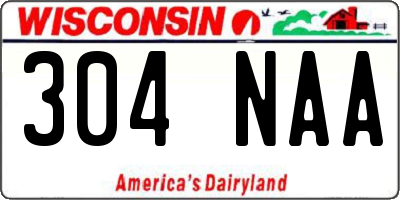 WISCONSIN

304 NAA

America's Dairyland